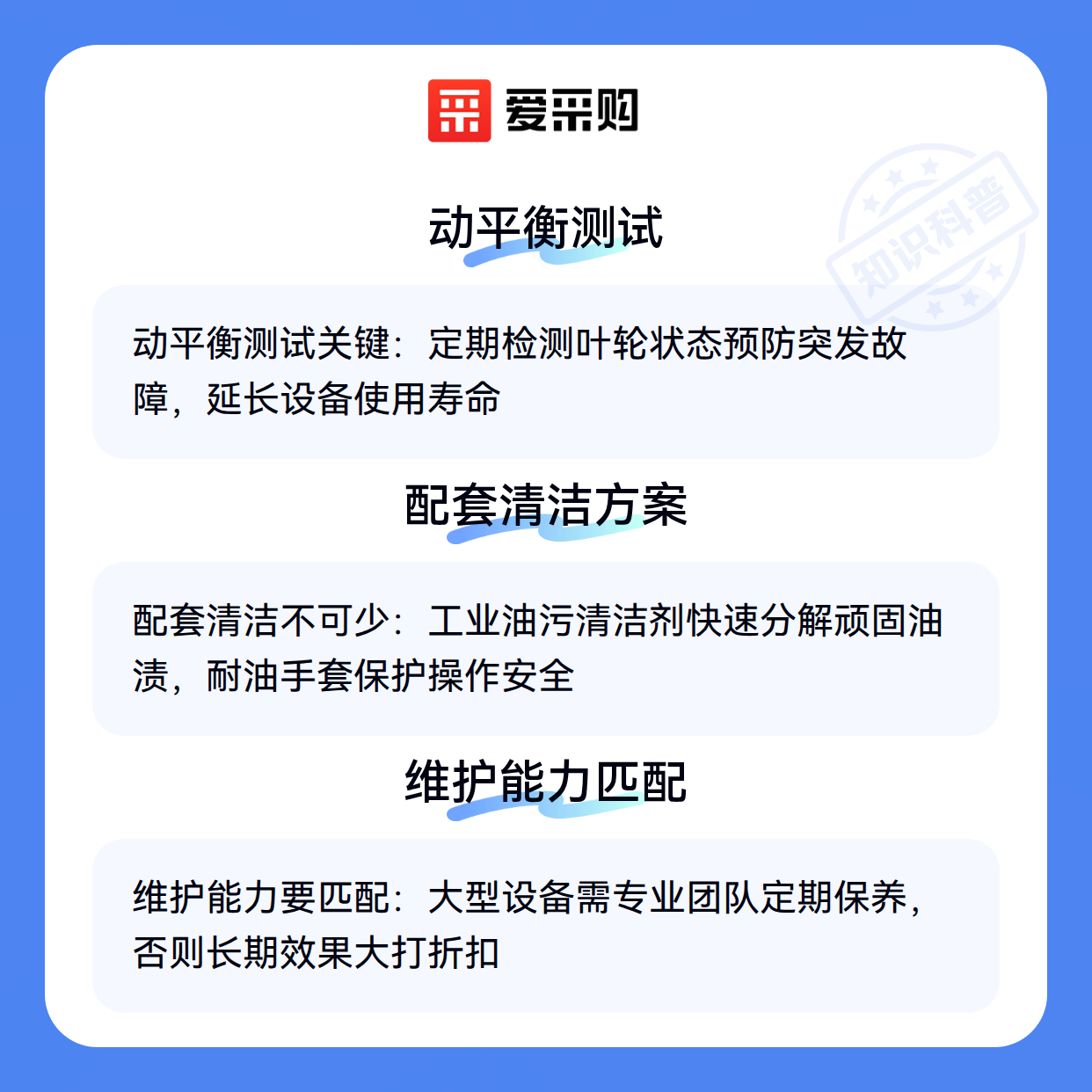 爱采购

知识科普

动平衡测试

动平衡测试关键：定期检测叶轮状态预防突发故障，延长设备使用寿命

配套清洁方案

配套清洁不可少：工业油污清洁剂快速分解顽固油渍，耐油手套保护操作安全

维护能力匹配

维护能力要匹配：大型设备需专业团队定期保养，否则长期效果大打折扣